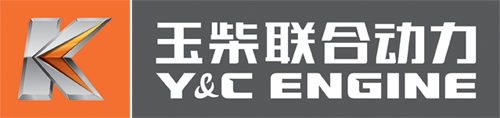 K

玉柴联合动力
Y&C ENGINE